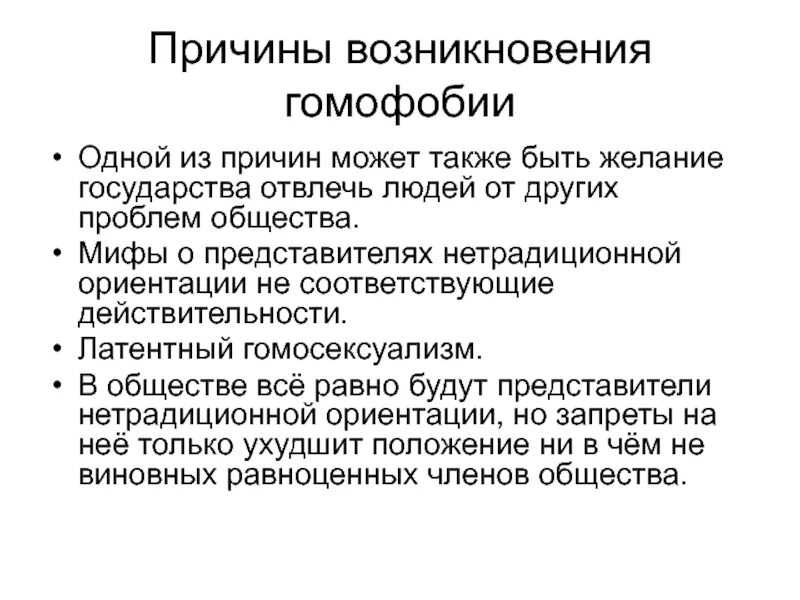 Причины возникновения гомофобии

• Одной из причин может также быть желание государства отвлечь людей от других проблем общества.
• Мифы о представителях нетрадиционной ориентации не соответствующие действительности.
• Латентный гомосексуализм.
• В обществе всё равно будут представители нетрадиционной ориентации, но запреты на неё только ухудшит положение ни в чём не виновных равноценных членов общества.